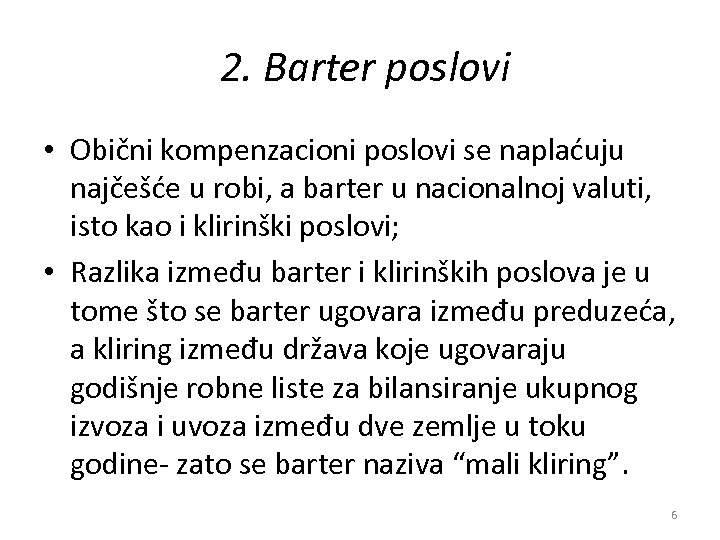 2. Barter poslovi

• Obični kompenzacioni poslovi se naplaćuju najčešće u robi, a barter u nacionalnoj valuti, isto kao i klirinški poslovi;

• Razlika između barter i klirinških poslova je u tome što se barter ugovara između preduzeća, a kliring između država koje ugovaraju godišnje robne liste za bilansiranje ukupnog izvoza i uvoza između dve zemlje u toku godine- zato se barter naziva “mali kliring”.

6